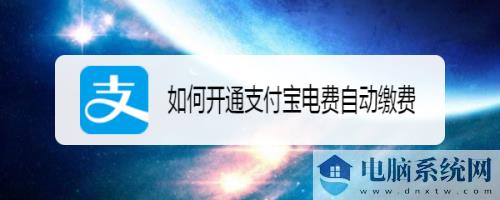 支

如何开通支付宝电费自动缴费

电脑系统网
www.dnxtw.com